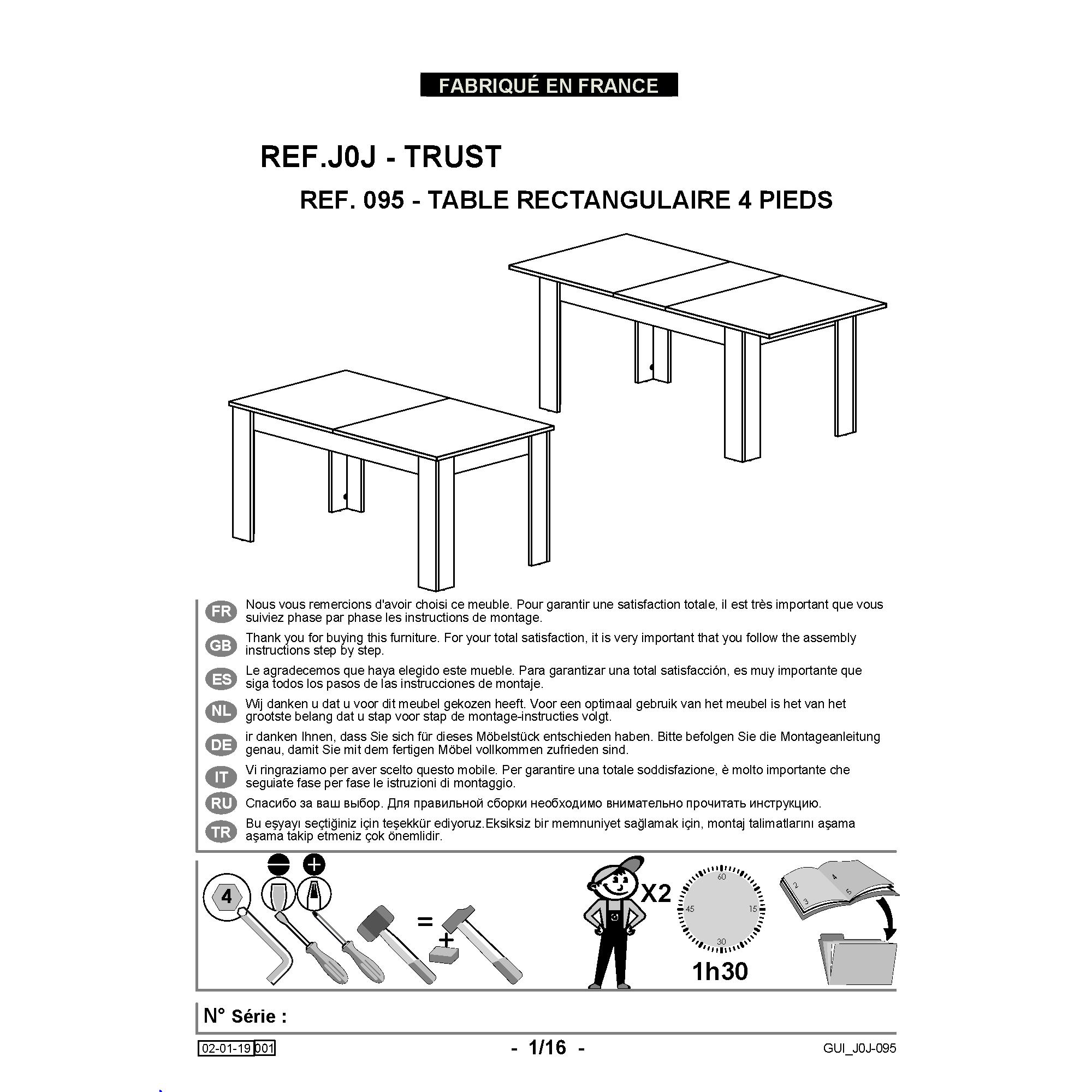 FABRIQUÉ EN FRANCE

REF.J0J - TRUST

REF. 095 - TABLE RECTANGULAIRE 4 PIEDS

FR Nous vous remercions d'avoir choisi ce meuble. Pour garantir une satisfaction totale, il est très important que vous suiviez phase par phase les instructions de montage.

GB Thank you for buying this furniture. For your total satisfaction, it is very important that you follow the assembly instructions step by step.

ES Le agradecemos que haya elegido este mueble. Para garantizar una total satisfacción, es muy importante que siga todos los pasos de las instrucciones de montaje.

NL Wij danken u dat u voor dit meubel gekozen heeft. Voor een optimaal gebruik van het meubel is het van het grootste belang dat u stap voor stap de montage-instructies volgt.

DE ir danken Ihnen, dass Sie sich für dieses Möbelstück entschieden haben. Bitte befolgen Sie die Montageanleitung genau, damit Sie mit dem fertigen Möbel vollkommen zufrieden sind.

IT Vi ringraziamo per aver scelto questo mobile. Per garantire una totale soddisfazione, è molto importante che seguiate fase per fase le istruzioni di montaggio.

RU Спасибо за ваш выбор. Для правильной сборки необходимо внимательно прочитать инструкцию.

TR Bu eşyayı seçtiğiniz için teşekkür ediyoruz.Eksiksiz bir memnuniyet sağlamak için, montaj talimatlarını aşama aşama takip etmeniz çok önemlidir.

4 = + X2 60 15 30 45 1h30 2 3 4 5

N° Série :

02-01-19 001 - 1/16 - GUI_J0J-095